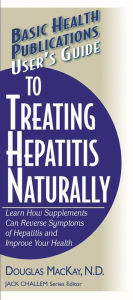 BASIC HEALTH PUBLICATIONS USER'S GUIDE

TO TREATING HEPATITIS NATURALLY

Learn How Supplements Can Reverse Symptoms of Hepatitis and Improve Your Health

DOUGLAS MACKAY, N.D.

JACK CHALLEM Series Editor